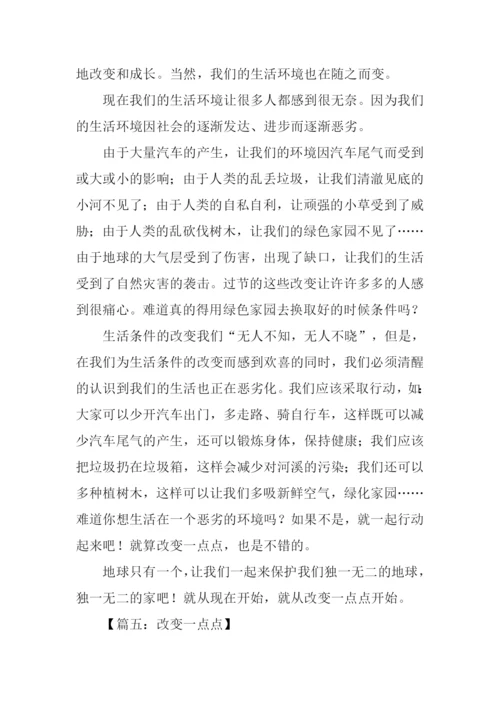 地改变和成长。当然，我们的生活环境也在随之而变。

现在我们的生活环境让很多人都感到很无奈。因为我们的生活环境因社会的逐渐发达、进步而逐渐恶劣。

由于大量汽车的产生，让我们的环境因汽车尾气而受到或大或小的影响；由于人类的乱丢垃圾，让我们清澈见底的小河不见了；由于人类的自私自利，让顽强的小草受到了威胁；由于人类的乱砍伐树木，让我们的绿色家园不见了……由于地球的大气层受到了伤害，出现了缺口，让我们的生活受到了自然灾害的袭击。过节的这些改变让许许多多的人感到很痛心。难道真的得用绿色家园去换取好的时候条件吗？

生活条件的改变我们“无人不知，无人不晓”，但是，在我们为生活条件的改变而感到欢喜的同时，我们必须清醒的认识到我们的生活也正在恶劣化。我们应该采取行动，如：大家可以少开汽车出门，多走路、骑自行车，这样既可以减少汽车尾气的产生，还可以锻炼身体，保持健康；我们应该把垃圾扔在垃圾箱，这样会减少对河溪的污染；我们还可以多种植树木，这样可以让我们多吸新鲜空气，绿化家园……难道你想生活在一个恶劣的环境吗？如果不是，就一起行动起来吧！就算改变一点点，也是不错的。

地球只有一个，让我们一起来保护我们独一无二的地球，独一无二的家吧！就从现在开始，就从改变一点点开始。

【篇五：改变一点点】